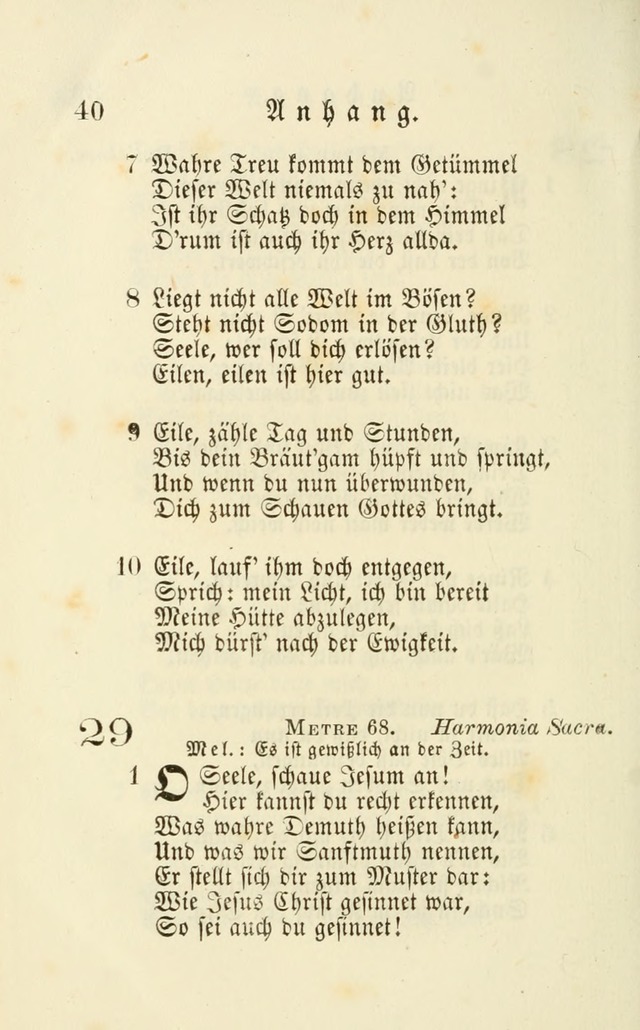 40 Anhang.

7 Wahre Treu kommt dem Getümmel
Dieser Welt niemals zu nah':
Ist ihr Schatz doch in dem Himmel
D'rum ist auch ihr Herz allda.

8 Liegt nicht alle Welt im Bösen?
Steht nicht Sodom in der Gluth?
Seele, wer soll dich erlösen?
Eilen, eilen ist hier gut.

9 Eile, zähle Tag und Stunden,
Bis dein Bräut'gam hüpft und springt,
Und wenn du nun überwunden,
Dich zum Schauen Gottes bringt.

10 Eile, lauf' ihm doch entgegen,
Sprich: mein Licht, ich bin bereit
Meine Hütte abzulegen,
Mich dürst' nach der Ewigkeit.

29 Metre 68. Harmonia Sacra.
Mel.: Es ist gewißlich an der Zeit.

1 O Seele, schaue Jesum an!
Hier kannst du recht erkennen,
Was wahre Demuth heißen kann,
Und was wir Sanftmuth nennen,
Er stellt sich dir zum Muster dar:
Wie Jesus Christ gesinnet war,
So sei auch du gesinnet!